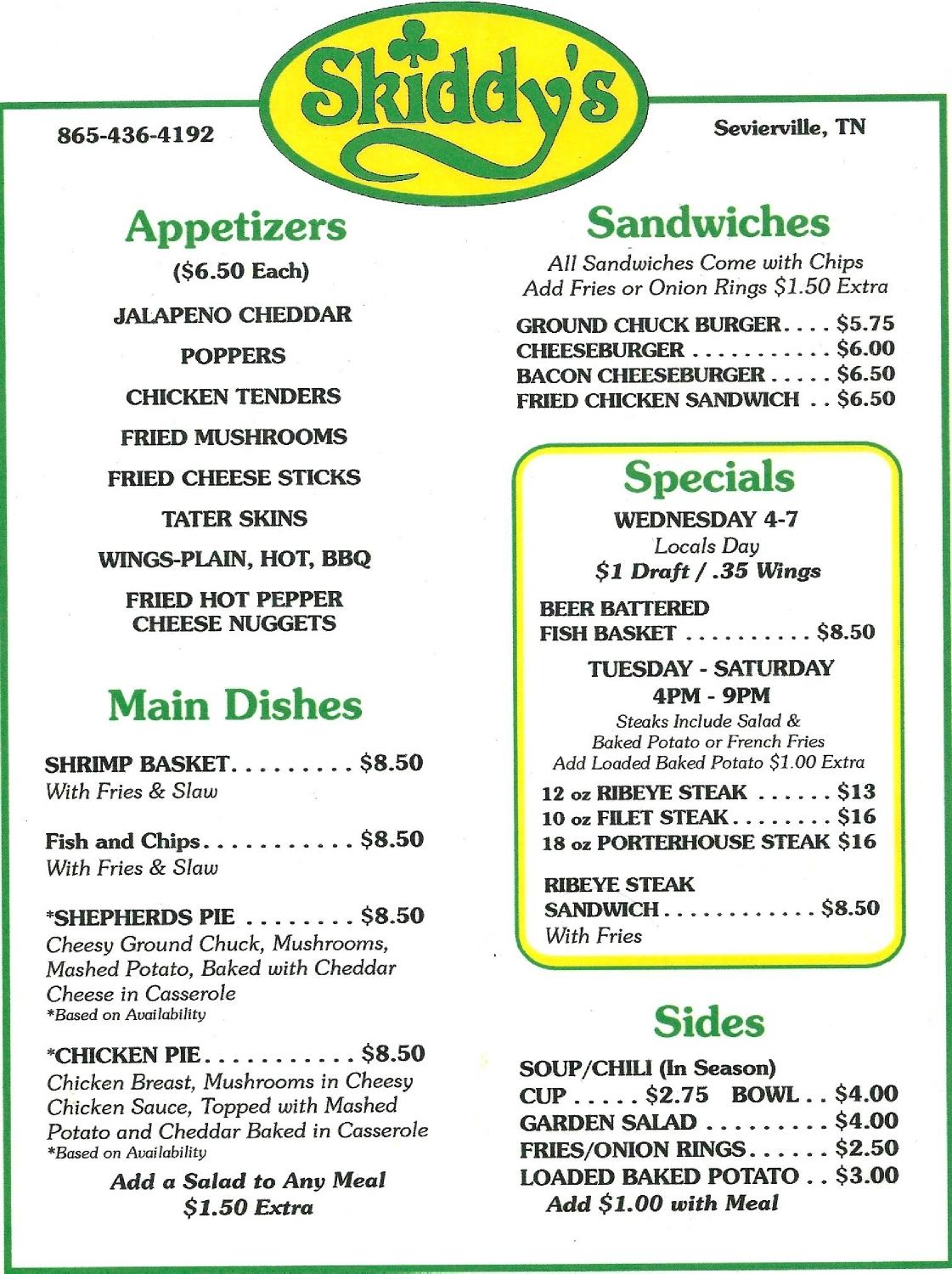 Skiddy's

865-436-4192

Sevierville, TN

Appetizers

($6.50 Each)

JALAPENO CHEDDAR

POPPERS

CHICKEN TENDERS

FRIED MUSHROOMS

FRIED CHEESE STICKS

TATER SKINS

WINGS-PLAIN, HOT, BBQ

FRIED HOT PEPPER CHEESE NUGGETS

Main Dishes

SHRIMP BASKET $8.50
With Fries & Slaw

Fish and Chips $8.50
With Fries & Slaw

*SHEPHERDS PIE $8.50
Cheesy Ground Chuck, Mushrooms, Mashed Potato, Baked with Cheddar Cheese in Casserole
*Based on Availability

*CHICKEN PIE $8.50
Chicken Breast, Mushrooms in Cheesy Chicken Sauce, Topped with Mashed Potato and Cheddar Baked in Casserole
*Based on Availability

Add a Salad to Any Meal
$1.50 Extra

Sandwiches

All Sandwiches Come with Chips
Add Fries or Onion Rings $1.50 Extra

GROUND CHUCK BURGER $5.75
CHEESEBURGER $6.00
BACON CHEESEBURGER $6.50
FRIED CHICKEN SANDWICH $6.50

Specials

WEDNESDAY 4-7
Locals Day
$1 Draft / .35 Wings

BEER BATTERED
FISH BASKET $8.50

TUESDAY - SATURDAY
4PM - 9PM
Steaks Include Salad & Baked Potato or French Fries
Add Loaded Baked Potato $1.00 Extra

12 oz RIBEYE STEAK $13
10 oz FILET STEAK $16
18 oz PORTERHOUSE STEAK $16

RIBEYE STEAK
SANDWICH $8.50
With Fries

Sides

SOUP/CHILI (In Season)
CUP $2.75 BOWL $4.00
GARDEN SALAD $4.00
FRIES/ONION RINGS $2.50
LOADED BAKED POTATO $3.00
Add $1.00 with Meal